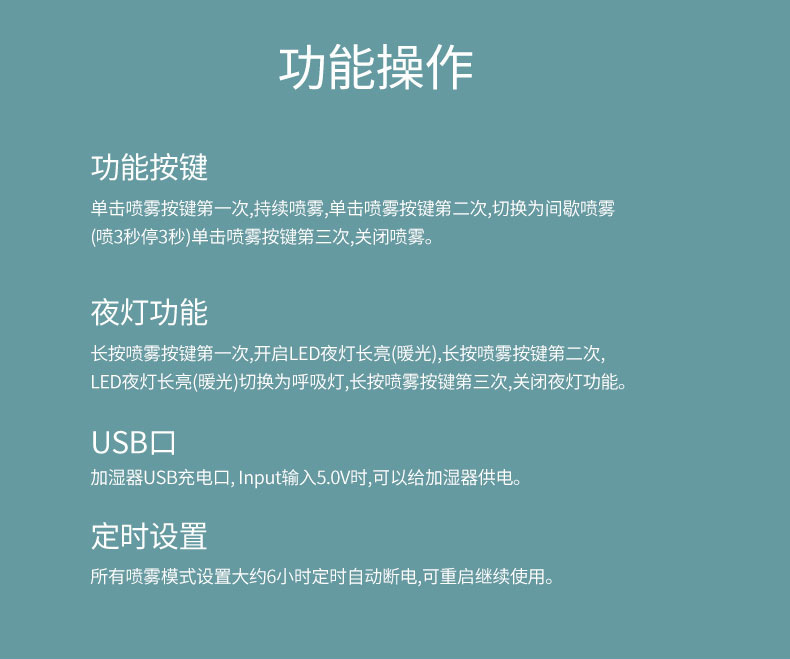 功能操作

功能按键

单击喷雾按键第一次,持续喷雾,单击喷雾按键第二次,切换为间歇喷雾(喷3秒停3秒)单击喷雾按键第三次,关闭喷雾。

夜灯功能

长按喷雾按键第一次,开启LED夜灯长亮(暖光),长按喷雾按键第二次,LED夜灯长亮(暖光)切换为呼吸灯,长按喷雾按键第三次,关闭夜灯功能。

USB口

加湿器USB充电口, Input输入5.0V时,可以给加湿器供电。

定时设置

所有喷雾模式设置大约6小时定时自动断电,可重启继续使用。